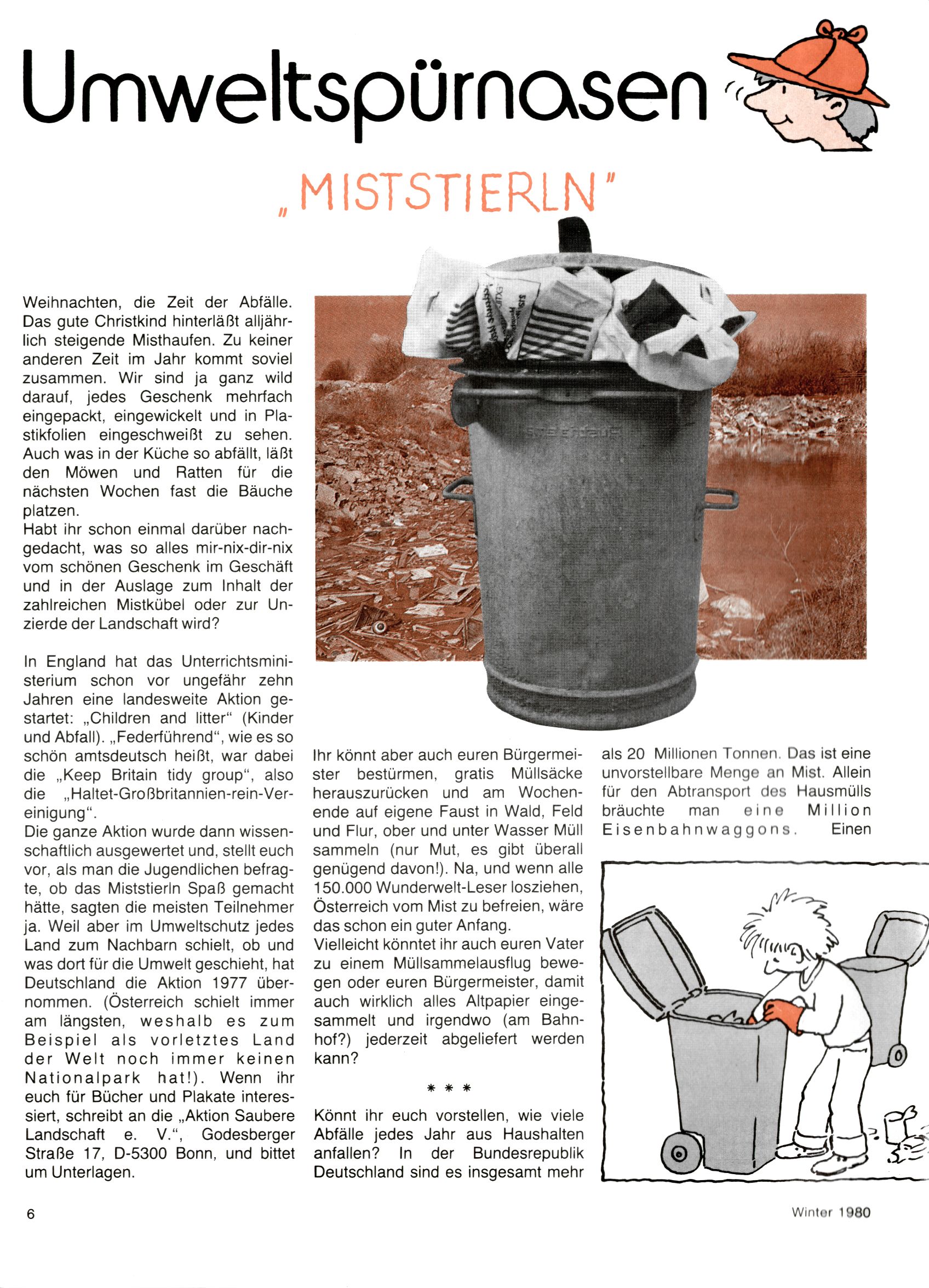 Umweltspürnasen

„MISTSTIERLN"

Weihnachten, die Zeit der Abfälle. Das gute Christkind hinterläßt alljährlich steigende Misthaufen. Zu keiner anderen Zeit im Jahr kommt soviel zusammen. Wir sind ja ganz wild darauf, jedes Geschenk mehrfach eingepackt, eingewickelt und in Plastikfolien eingeschweißt zu sehen. Auch was in der Küche so abfällt, läßt den Möwen und Ratten für die nächsten Wochen fast die Bäuche platzen.
Habt ihr schon einmal darüber nachgedacht, was so alles mir-nix-dir-nix vom schönen Geschenk im Geschäft und in der Auslage zum Inhalt der zahlreichen Mistkübel oder zur Unzierde der Landschaft wird?

In England hat das Unterrichtsministerium schon vor ungefähr zehn Jahren eine landesweite Aktion gestartet: „Children and litter" (Kinder und Abfall). „Federführend", wie es so schön amtsdeutsch heißt, war dabei die „Keep Britain tidy group", also die „Haltet-Großbritannien-rein-Vereinigung".
Die ganze Aktion wurde dann wissenschaftlich ausgewertet und, stellt euch vor, als man die Jugendlichen befragte, ob das Miststierln Spaß gemacht hätte, sagten die meisten Teilnehmer ja. Weil aber im Umweltschutz jedes Land zum Nachbarn schielt, ob und was dort für die Umwelt geschieht, hat Deutschland die Aktion 1977 übernommen. (Österreich schielt immer am längsten, weshalb es zum Beispiel als vorletztes Land der Welt noch immer keinen Nationalpark hat!). Wenn ihr euch für Bücher und Plakate interessiert, schreibt an die „Aktion Saubere Landschaft e. V.", Godesberger Straße 17, D-5300 Bonn, und bittet um Unterlagen.

Ihr könnt aber auch euren Bürgermeister bestürmen, gratis Müllsäcke herauszurücken und am Wochenende auf eigene Faust in Wald, Feld und Flur, ober und unter Wasser Müll sammeln (nur Mut, es gibt überall genügend davon!). Na, und wenn alle 150.000 Wunderwelt-Leser losziehen, Österreich vom Mist zu befreien, wäre das schon ein guter Anfang.
Vielleicht könntet ihr auch euren Vater zu einem Müllsammelausflug bewegen oder euren Bürgermeister, damit auch wirklich alles Altpapier eingesammelt und irgendwo (am Bahnhof?) jederzeit abgeliefert werden kann?

* * *

Könnt ihr euch vorstellen, wie viele Abfälle jedes Jahr aus Haushalten anfallen? In der Bundesrepublik Deutschland sind es insgesamt mehr als 20 Millionen Tonnen. Das ist eine unvorstellbare Menge an Mist. Allein für den Abtransport des Hausmülls bräuchte man eine Million Eisenbahnwaggons. Einen

6

Winter 1980